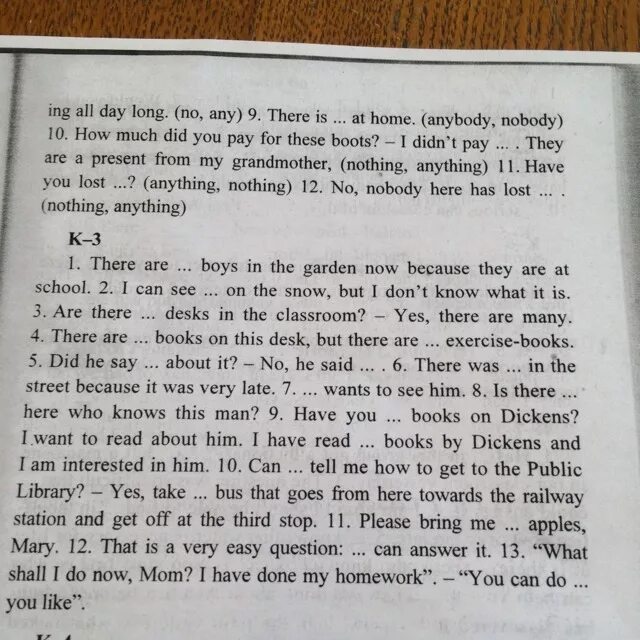 ing all day long. (no, any) 9. There is ... at home. (anybody, nobody) 10. How much did you pay for these boots? – I didn't pay ... . They are a present from my grandmother, (nothing, anything) 11. Have you lost ...? (anything, nothing) 12. No, nobody here has lost ... . (nothing, anything)

K–3

1. There are ... boys in the garden now because they are at school. 2. I can see ... on the snow, but I don't know what it is. 3. Are there ... desks in the classroom? – Yes, there are many. 4. There are ... books on this desk, but there are ... exercise-books. 5. Did he say ... about it? – No, he said ... . 6. There was ... in the street because it was very late. 7. ... wants to see him. 8. Is there ... here who knows this man? 9. Have you ... books on Dickens? I want to read about him. I have read ... books by Dickens and I am interested in him. 10. Can ... tell me how to get to the Public Library? – Yes, take ... bus that goes from here towards the railway station and get off at the third stop. 11. Please bring me ... apples, Mary. 12. That is a very easy question: ... can answer it. 13. "What shall I do now, Mom? I have done my homework". – "You can do ... you like".